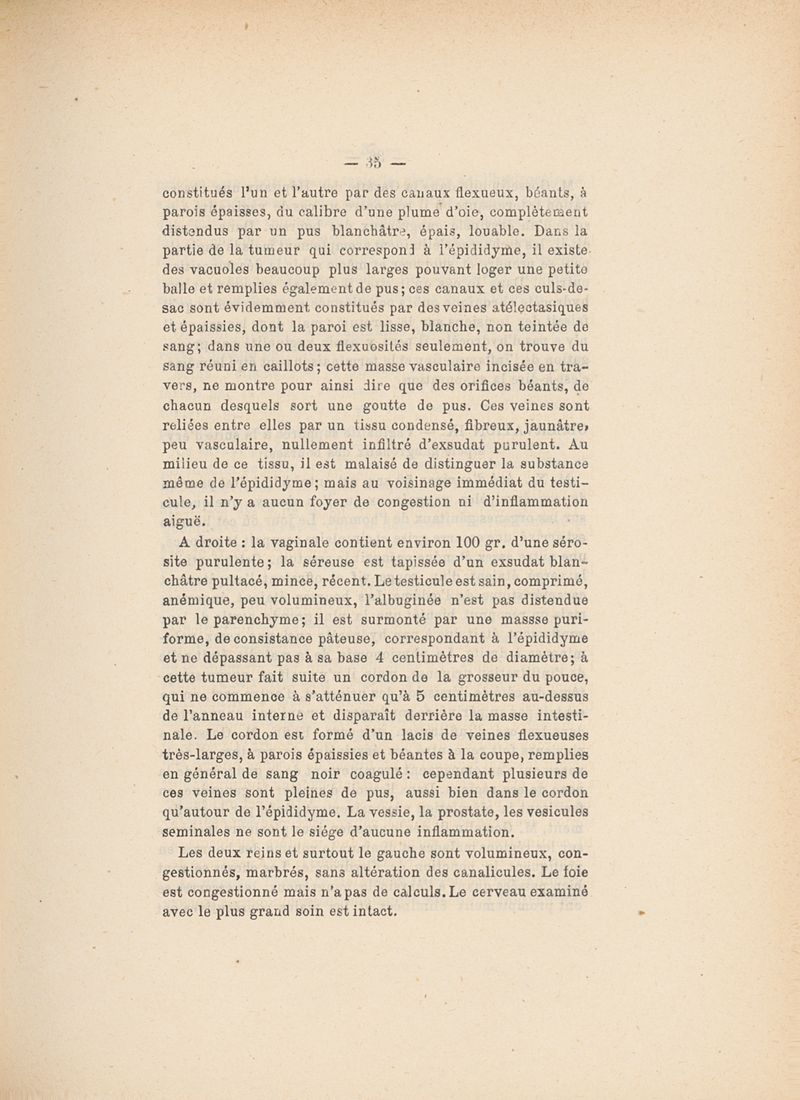 — 35 —

constitués l'un et l'autre par des canaux flexueux, béants, à parois épaisses, du calibre d'une plume d'oie, complètement distendus par un pus blanchâtre, épais, louable. Dans la partie de la tumeur qui correspond à l'épididyme, il existe des vacuoles beaucoup plus larges pouvant loger une petite balle et remplies également de pus; ces canaux et ces culs-de-sac sont évidemment constitués par des veines atélectasiques et épaissies, dont la paroi est lisse, blanche, non teintée de sang; dans une ou deux flexuosités seulement, on trouve du sang réuni en caillots; cette masse vasculaire incisée en travers, ne montre pour ainsi dire que des orifices béants, de chacun desquels sort une goutte de pus. Ces veines sont reliées entre elles par un tissu condensé, fibreux, jaunâtre, peu vasculaire, nullement infiltré d'exsudat purulent. Au milieu de ce tissu, il est malaisé de distinguer la substance même de l'épididyme; mais au voisinage immédiat du testicule, il n'y a aucun foyer de congestion ni d'inflammation aiguë.

A droite : la vaginale contient environ 100 gr. d'une sérosite purulente; la séreuse est tapissée d'un exsudat blanchâtre pultacé, mince, récent. Le testicule est sain, comprimé, anémique, peu volumineux, l'albuginée n'est pas distendue par le parenchyme; il est surmonté par une massse puriforme, de consistance pâteuse, correspondant à l'épididyme et ne dépassant pas à sa base 4 centimètres de diamètre; à cette tumeur fait suite un cordon de la grosseur du pouce, qui ne commence à s'atténuer qu'à 5 centimètres au-dessus de l'anneau interne et disparaît derrière la masse intestinale. Le cordon est formé d'un lacis de veines flexueuses très-larges, à parois épaissies et béantes à la coupe, remplies en général de sang noir coagulé : cependant plusieurs de ces veines sont pleines de pus, aussi bien dans le cordon qu'autour de l'épididyme. La vessie, la prostate, les vesicules seminales ne sont le siége d'aucune inflammation.

Les deux reins et surtout le gauche sont volumineux, congestionnés, marbrés, sans altération des canalicules. Le foie est congestionné mais n'a pas de calculs. Le cerveau examiné avec le plus grand soin est intact.